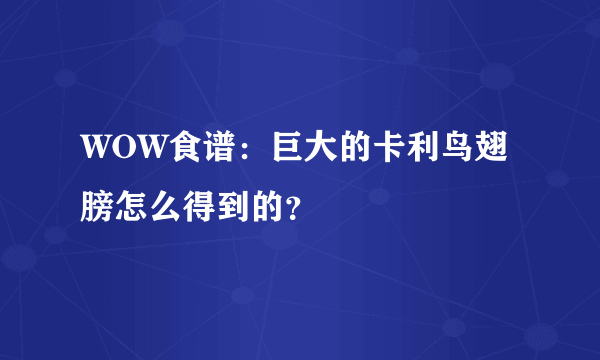 WOW食谱：巨大的卡利鸟翅膀怎么得到的？